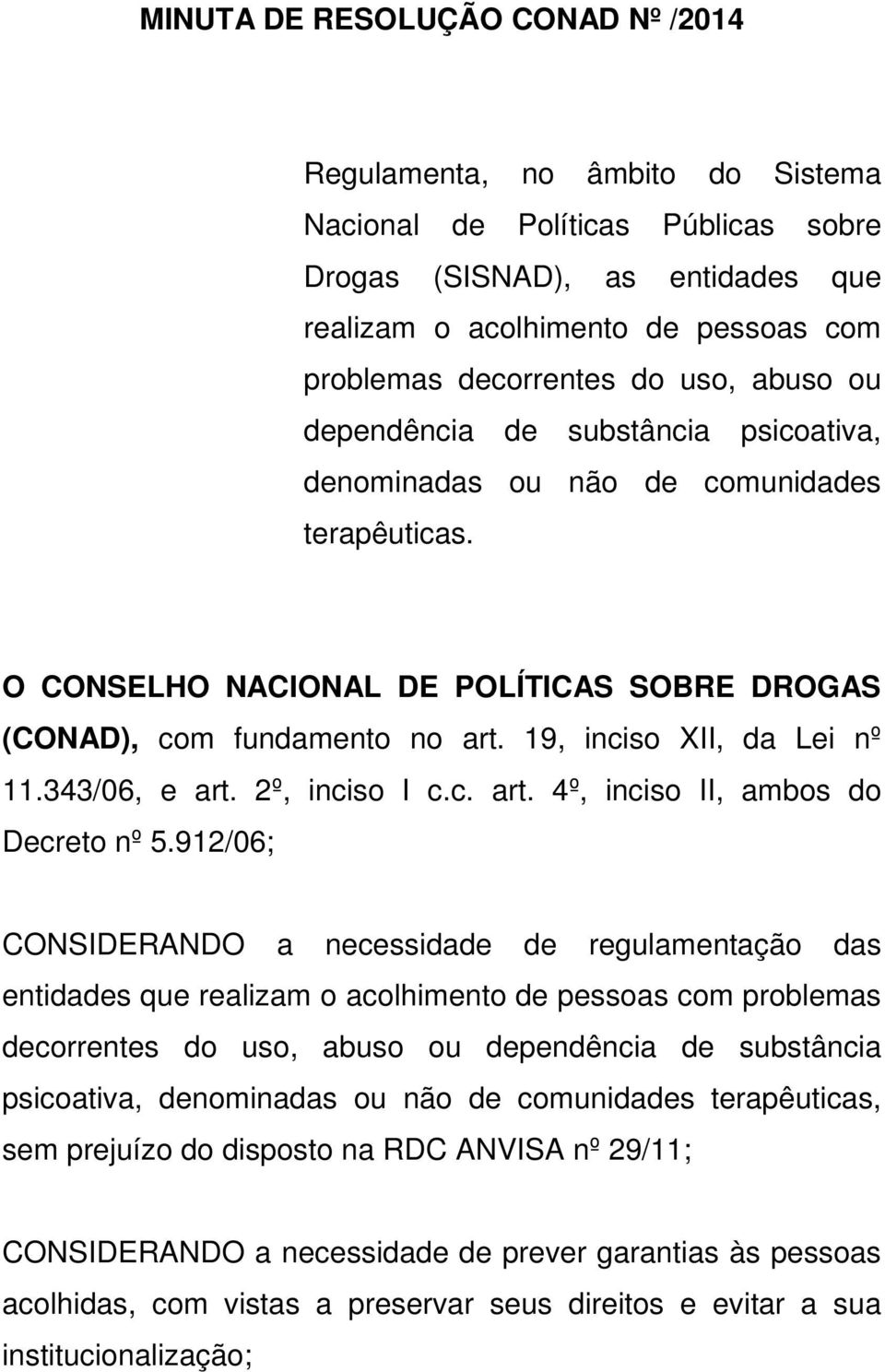 MINUTA DE RESOLUÇÃO CONAD Nº /2014

Regulamenta, no âmbito do Sistema Nacional de Políticas Públicas sobre Drogas (SISNAD), as entidades que realizam o acolhimento de pessoas com problemas decorrentes do uso, abuso ou dependência de substância psicoativa, denominadas ou não de comunidades terapêuticas.

O CONSELHO NACIONAL DE POLÍTICAS SOBRE DROGAS (CONAD), com fundamento no art. 19, inciso XII, da Lei nº 11.343/06, e art. 2º, inciso I c.c. art. 4º, inciso II, ambos do Decreto nº 5.912/06;

CONSIDERANDO a necessidade de regulamentação das entidades que realizam o acolhimento de pessoas com problemas decorrentes do uso, abuso ou dependência de substância psicoativa, denominadas ou não de comunidades terapêuticas, sem prejuízo do disposto na RDC ANVISA nº 29/11;

CONSIDERANDO a necessidade de prever garantias às pessoas acolhidas, com vistas a preservar seus direitos e evitar a sua institucionalização;